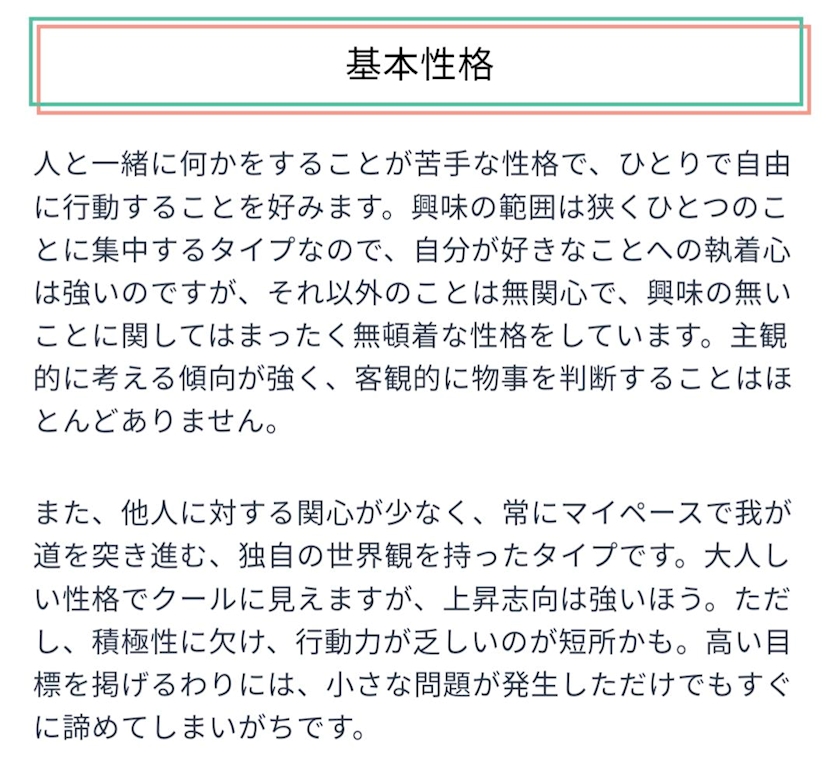 基本性格

人と一緒に何かをすることが苦手な性格で、ひとりで自由に行動することを好みます。興味の範囲は狭くひとつのことに集中するタイプなので、自分が好きなことへの執着心は強いのですが、それ以外のことは無関心で、興味の無いことに関してはまったく無頓着な性格をしています。主観的に考える傾向が強く、客観的に物事を判断することはほとんどありません。

また、他人に対する関心が少なく、常にマイペースで我が道を突き進む、独自の世界観を持ったタイプです。大人しい性格でクールに見えますが、上昇志向は強いほう。ただし、積極性に欠け、行動力が乏しいのが短所かも。高い目標を掲げるわりには、小さな問題が発生しただけでもすぐに諦めてしまいがちです。